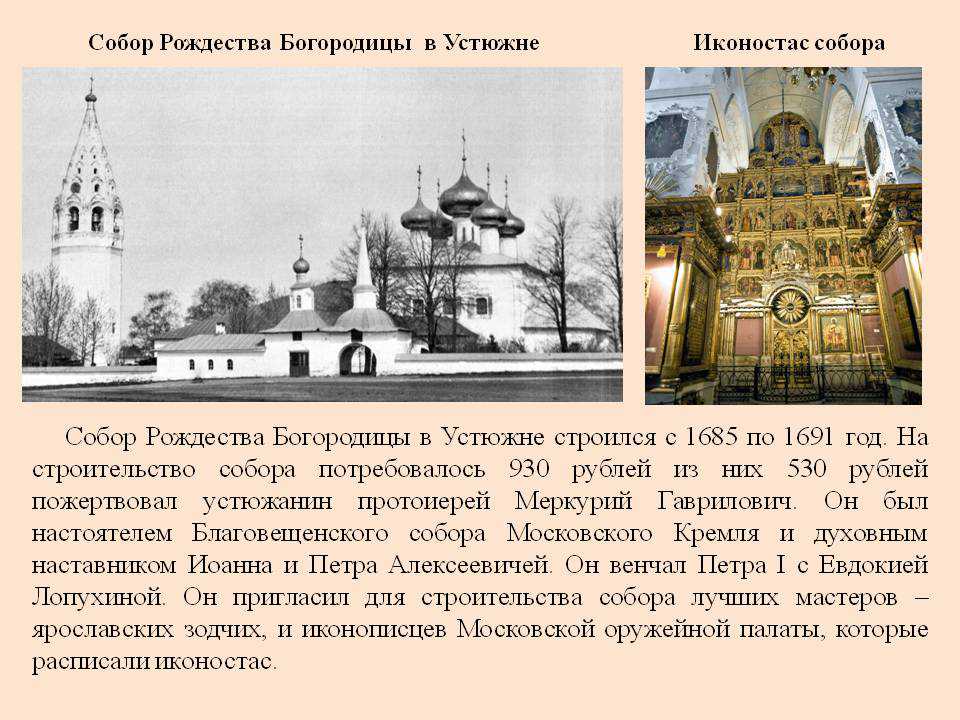 Собор Рождества Богородицы в Устюжне

Иконостас собора

Собор Рождества Богородицы в Устюжне строился с 1685 по 1691 год. На строительство собора потребовалось 930 рублей из них 530 рублей пожертвовал устюжанин протоиерей Меркурий Гаврилович. Он был настоятелем Благовещенского собора Московского Кремля и духовным наставником Иоанна и Петра Алексеевичей. Он венчал Петра I с Евдокией Лопухиной. Он пригласил для строительства собора лучших мастеров – ярославских зодчих, и иконописцев Московской оружейной палаты, которые расписали иконостас.